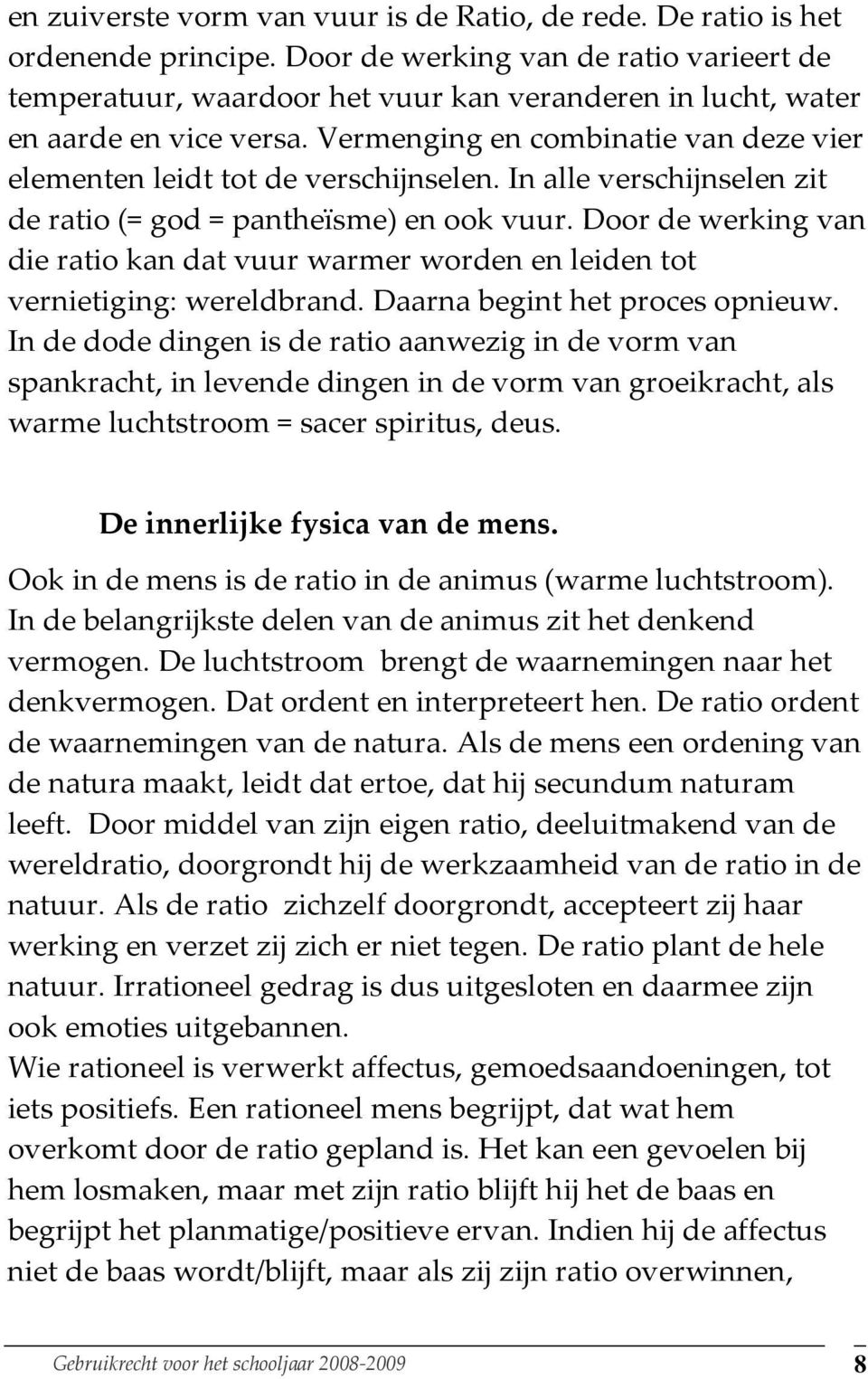 en zuiverste vorm van vuur is de Ratio, de rede. De ratio is het ordenende principe. Door de werking van de ratio varieert de temperatuur, waardoor het vuur kan veranderen in lucht, water en aarde en vice versa. Vermenging en combinatie van deze vier elementen leidt tot de verschijnselen. In alle verschijnselen zit de ratio (= god = pantheïsme) en ook vuur. Door de werking van die ratio kan dat vuur warmer worden en leiden tot vernietiging: wereldbrand. Daarna begint het proces opnieuw. In de dode dingen is de ratio aanwezig in de vorm van spankracht, in levende dingen in de vorm van groeikracht, als warme luchtstroom = sacer spiritus, deus.

De innerlijke fysica van de mens.

Ook in de mens is de ratio in de animus (warme luchtstroom). In de belangrijkste delen van de animus zit het denkend vermogen. De luchtstroom brengt de waarnemingen naar het denkvermogen. Dat ordent en interpreteert hen. De ratio ordent de waarnemingen van de natura. Als de mens een ordening van de natura maakt, leidt dat ertoe, dat hij secundum naturam leeft. Door middel van zijn eigen ratio, deeluitmakend van de wereldratio, doorgrondt hij de werkzaamheid van de ratio in de natuur. Als de ratio zichzelf doorgrondt, accepteert zij haar werking en verzet zij zich er niet tegen. De ratio plant de hele natuur. Irrationeel gedrag is dus uitgesloten en daarmee zijn ook emoties uitgebannen.
Wie rationeel is verwerkt affectus, gemoedsaandoeningen, tot iets positiefs. Een rationeel mens begrijpt, dat wat hem overkomt door de ratio gepland is. Het kan een gevoelen bij hem losmaken, maar met zijn ratio blijft hij het de baas en begrijpt het planmatige/positieve ervan. Indien hij de affectus niet de baas wordt/blijft, maar als zij zijn ratio overwinnen,

Gebruikrecht voor het schooljaar 2008-2009 8